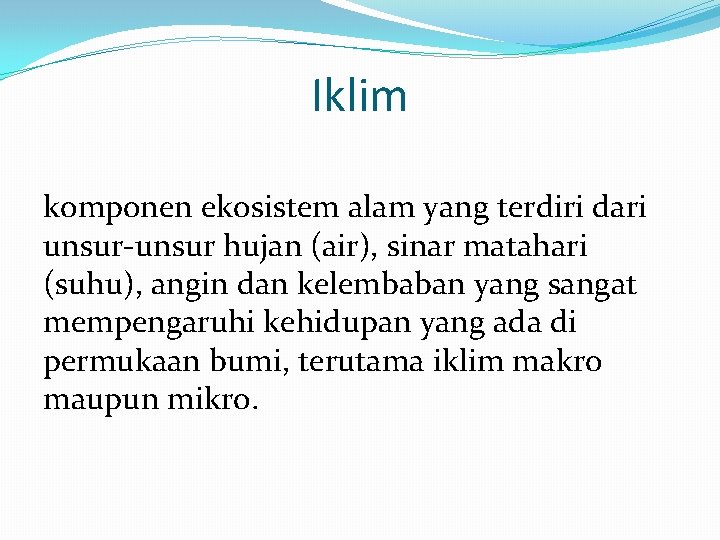 Iklim

komponen ekosistem alam yang terdiri dari unsur-unsur hujan (air), sinar matahari (suhu), angin dan kelembaban yang sangat mempengaruhi kehidupan yang ada di permukaan bumi, terutama iklim makro maupun mikro.